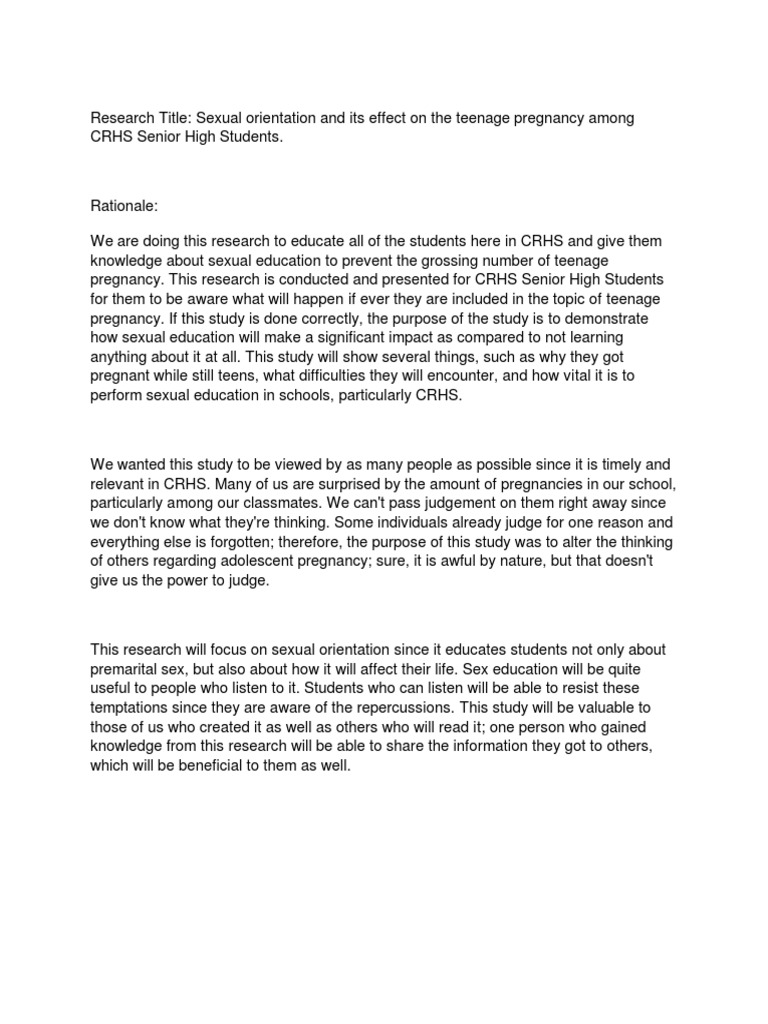 Research Title: Sexual orientation and its effect on the teenage pregnancy among CRHS Senior High Students.

Rationale:

We are doing this research to educate all of the students here in CRHS and give them knowledge about sexual education to prevent the grossing number of teenage pregnancy. This research is conducted and presented for CRHS Senior High Students for them to be aware what will happen if ever they are included in the topic of teenage pregnancy. If this study is done correctly, the purpose of the study is to demonstrate how sexual education will make a significant impact as compared to not learning anything about it at all. This study will show several things, such as why they got pregnant while still teens, what difficulties they will encounter, and how vital it is to perform sexual education in schools, particularly CRHS.

We wanted this study to be viewed by as many people as possible since it is timely and relevant in CRHS. Many of us are surprised by the amount of pregnancies in our school, particularly among our classmates. We can't pass judgement on them right away since we don't know what they're thinking. Some individuals already judge for one reason and everything else is forgotten; therefore, the purpose of this study was to alter the thinking of others regarding adolescent pregnancy; sure, it is awful by nature, but that doesn't give us the power to judge.

This research will focus on sexual orientation since it educates students not only about premarital sex, but also about how it will affect their life. Sex education will be quite useful to people who listen to it. Students who can listen will be able to resist these temptations since they are aware of the repercussions. This study will be valuable to those of us who created it as well as others who will read it; one person who gained knowledge from this research will be able to share the information they got to others, which will be beneficial to them as well.